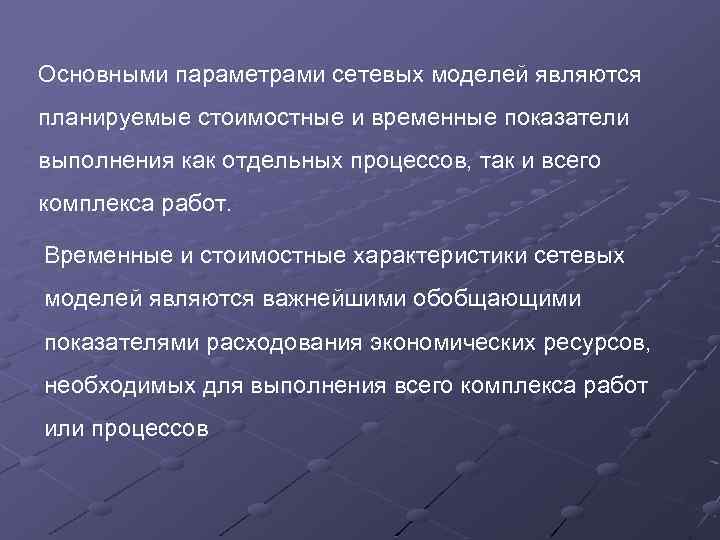 Основными параметрами сетевых моделей являются планируемые стоимостные и временные показатели выполнения как отдельных процессов, так и всего комплекса работ.

Временные и стоимостные характеристики сетевых моделей являются важнейшими обобщающими показателями расходования экономических ресурсов, необходимых для выполнения всего комплекса работ или процессов